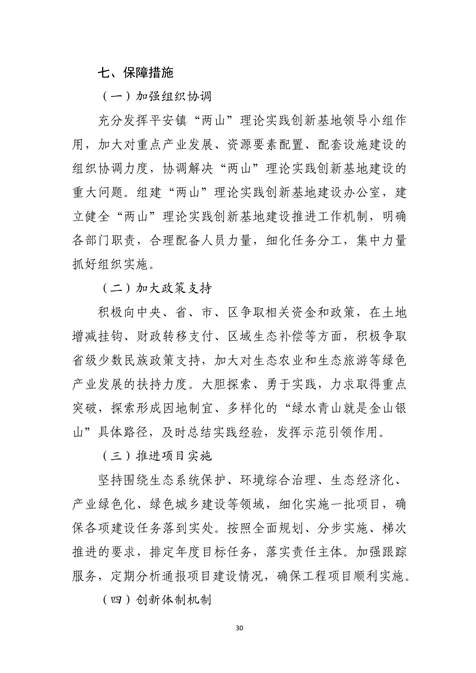 七、保障措施

（一）加强组织协调

充分发挥平安镇“两山”理论实践创新基地领导小组作用，加大对重点产业发展、资源要素配置、配套设施建设的组织协调力度，协调解决“两山”理论实践创新基地建设的重大问题。组建“两山”理论实践创新基地建设办公室，建立健全“两山”理论实践创新基地建设推进工作机制，明确各部门职责，合理配备人员力量，细化任务分工，集中力量抓好组织实施。

（二）加大政策支持

积极向中央、省、市、区争取相关资金和政策，在土地增减挂钩、财政转移支付、区域生态补偿等方面，积极争取省级少数民族政策支持，加大对生态农业和生态旅游等绿色产业发展的扶持力度。大胆探索、勇于实践，力求取得重点突破，探索形成因地制宜、多样化的“绿水青山就是金山银山”具体路径，及时总结实践经验，发挥示范引领作用。

（三）推进项目实施

坚持围绕生态系统保护、环境综合治理、生态经济化、产业绿色化、绿色城乡建设等领域，细化实施一批项目，确保各项建设任务落到实处。按照全面规划、分步实施、梯次推进的要求，排定年度目标任务，落实责任主体。加强跟踪服务，定期分析通报项目建设情况，确保工程项目顺利实施。

（四）创新体制机制

30